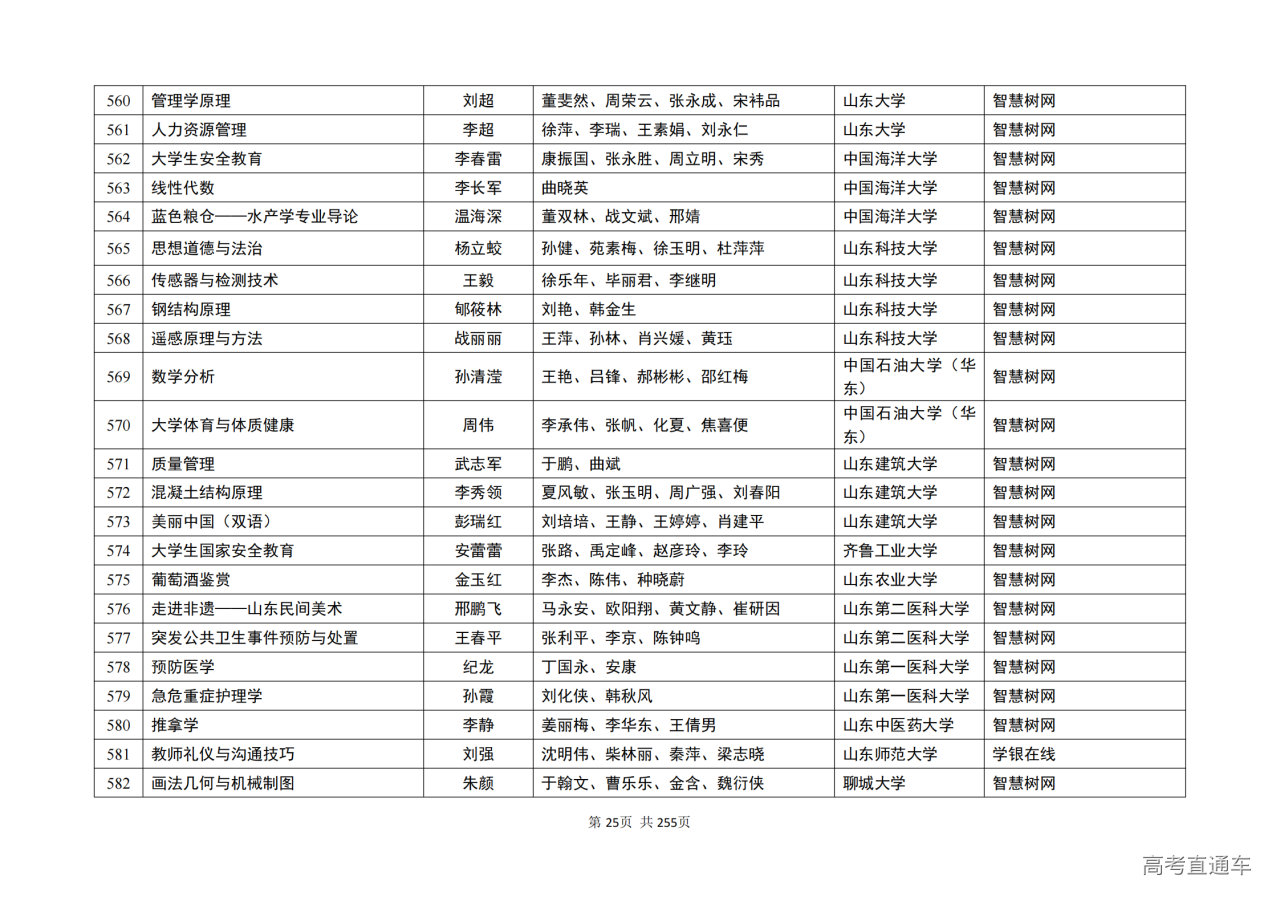 | 560 | 管理学原理 | 刘超 | 董斐然、周荣云、张永成、宋祎品 | 山东大学 | 智慧树网 |
|---|---|---|---|---|---|
| 561 | 人力资源管理 | 李超 | 徐萍、李瑞、王素娟、刘永仁 | 山东大学 | 智慧树网 |
| 562 | 大学生安全教育 | 李春雷 | 康振国、张永胜、周立明、宋秀 | 中国海洋大学 | 智慧树网 |
| 563 | 线性代数 | 李长军 | 曲晓英 | 中国海洋大学 | 智慧树网 |
| 564 | 蓝色粮仓——水产学专业导论 | 温海深 | 董双林、战文斌、邢婧 | 中国海洋大学 | 智慧树网 |
| 565 | 思想道德与法治 | 杨立蛟 | 孙健、苑素梅、徐玉明、杜萍萍 | 山东科技大学 | 智慧树网 |
| 566 | 传感器与检测技术 | 王毅 | 徐乐年、毕丽君、李继明 | 山东科技大学 | 智慧树网 |
| 567 | 钢结构原理 | 郇筱林 | 刘艳、韩金生 | 山东科技大学 | 智慧树网 |
| 568 | 遥感原理与方法 | 战丽丽 | 王萍、孙林、肖兴媛、黄珏 | 山东科技大学 | 智慧树网 |
| 569 | 数学分析 | 孙清滢 | 王艳、吕锋、郝彬彬、邵红梅 | 中国石油大学（华东） | 智慧树网 |
| 570 | 大学体育与体质健康 | 周伟 | 李承伟、张帆、化夏、焦喜便 | 中国石油大学（华东） | 智慧树网 |
| 571 | 质量管理 | 武志军 | 于鹏、曲斌 | 山东建筑大学 | 智慧树网 |
| 572 | 混凝土结构原理 | 李秀领 | 夏风敏、张玉明、周广强、刘春阳 | 山东建筑大学 | 智慧树网 |
| 573 | 美丽中国（双语） | 彭瑞红 | 刘培培、王静、王婷婷、肖建平 | 山东建筑大学 | 智慧树网 |
| 574 | 大学生国家安全教育 | 安蕾蕾 | 张路、禹定峰、赵彦玲、李玲 | 齐鲁工业大学 | 智慧树网 |
| 575 | 葡萄酒鉴赏 | 金玉红 | 李杰、陈伟、种晓蔚 | 山东农业大学 | 智慧树网 |
| 576 | 走进非遗——山东民间美术 | 邢鹏飞 | 马永安、欧阳翔、黄文静、崔研因 | 山东第二医科大学 | 智慧树网 |
| 577 | 突发公共卫生事件预防与处置 | 王春平 | 张利平、李京、陈钟鸣 | 山东第二医科大学 | 智慧树网 |
| 578 | 预防医学 | 纪龙 | 丁国永、安康 | 山东第一医科大学 | 智慧树网 |
| 579 | 急危重症护理学 | 孙霞 | 刘化侠、韩秋风 | 山东第一医科大学 | 智慧树网 |
| 580 | 推拿学 | 李静 | 姜丽梅、李华东、王倩男 | 山东中医药大学 | 智慧树网 |
| 581 | 教师礼仪与沟通技巧 | 刘强 | 沈明伟、柴林丽、秦萍、梁志晓 | 山东师范大学 | 学银在线 |
| 582 | 画法几何与机械制图 | 朱颜 | 于翰文、曹乐乐、金含、魏衍侠 | 聊城大学 | 智慧树网 |

第 25页 共 255页

高考直通车